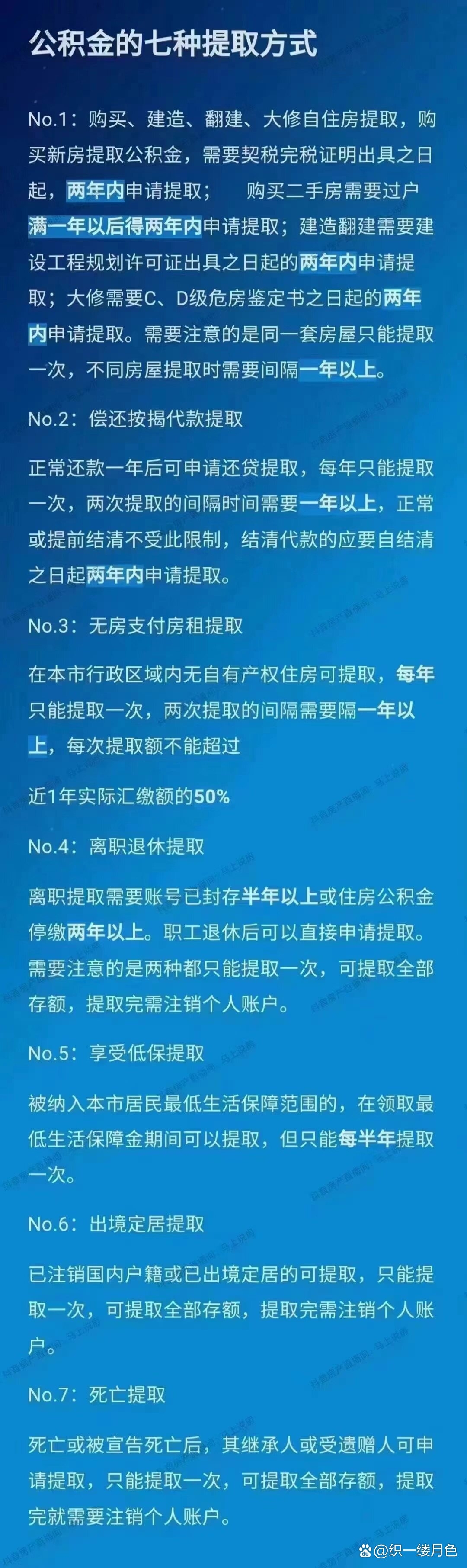 公积金的七种提取方式

No.1：购买、建造、翻建、大修自住房提取，购买新房提取公积金，需要契税完税证明出具之日起，两年内申请提取； 购买二手房需要过户满一年以后得两年内申请提取；建造翻建需要建设工程规划许可证出具之日起的两年内申请提取；大修需要C、D级危房鉴定书之日起的两年内申请提取。需要注意的是同一套房屋只能提取一次，不同房屋提取时需要间隔一年以上。

No.2：偿还按揭代款提取

正常还款一年后可申请还贷提取，每年只能提取一次，两次提取的间隔时间需要一年以上，正常或提前结清不受此限制，结清代款的应要自结清之日起两年内申请提取。

No.3：无房支付房租提取

在本市行政区域内无自有产权住房可提取，每年只能提取一次，两次提取的间隔需要隔一年以上，每次提取额不能超过

近1年实际汇缴额的50%

No.4：离职退休提取

离职提取需要账号已封存半年以上或住房公积金停缴两年以上。职工退休后可以直接申请提取。需要注意的是两种都只能提取一次，可提取全部存额，提取完需注销个人账户。

No.5：享受低保提取

被纳入本市居民最低生活保障范围的，在领取最低生活保障金期间可以提取，但只能每半年提取一次。

No.6：出境定居提取

已注销国内户籍或已出境定居的可提取，只能提取一次，可提取全部存额，提取完需注销个人账户。

No.7：死亡提取

死亡或被宣告死亡后，其继承人或受遗赠人可申请提取，只能提取一次，可提取全部存额，提取完就需要注销个人账户。

@织一缕月色